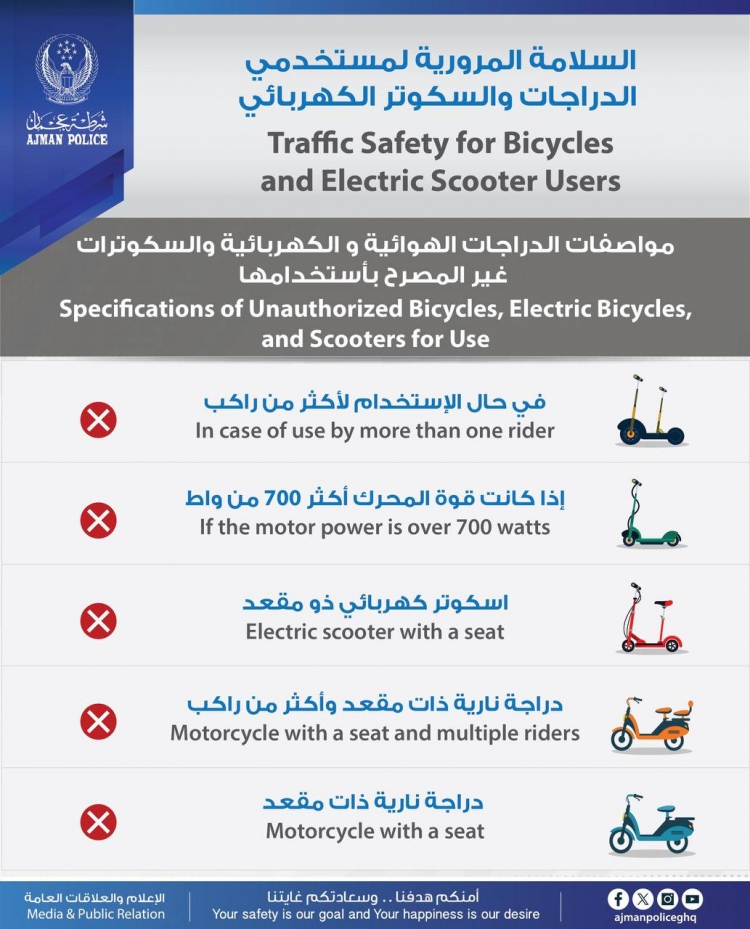 شرطة عجمان
AJMAN POLICE

السلامة المرورية لمستخدمي الدراجات والسكوتر الكهربائي
Traffic Safety for Bicycles and Electric Scooter Users

مواصفات الدراجات الهوائية و الكهربائية والسكوترات غير المصرح بأستخدامها
Specifications of Unauthorized Bicycles, Electric Bicycles, and Scooters for Use

في حال الإستخدام لأكثر من راكب
In case of use by more than one rider

إذا كانت قوة المحرك أكثر 700 من واط
If the motor power is over 700 watts

اسكوتر كهربائي ذو مقعد
Electric scooter with a seat

دراجة نارية ذات مقعد وأكثر من راكب
Motorcycle with a seat and multiple riders

دراجة نارية ذات مقعد
Motorcycle with a seat

الإعلام والعلاقات العامة
Media & Public Relation

أمنكم هدفنا .. وسعادتكم غايتنا
Your safety is our goal and Your happiness is our desire

ajmanpoliceghq